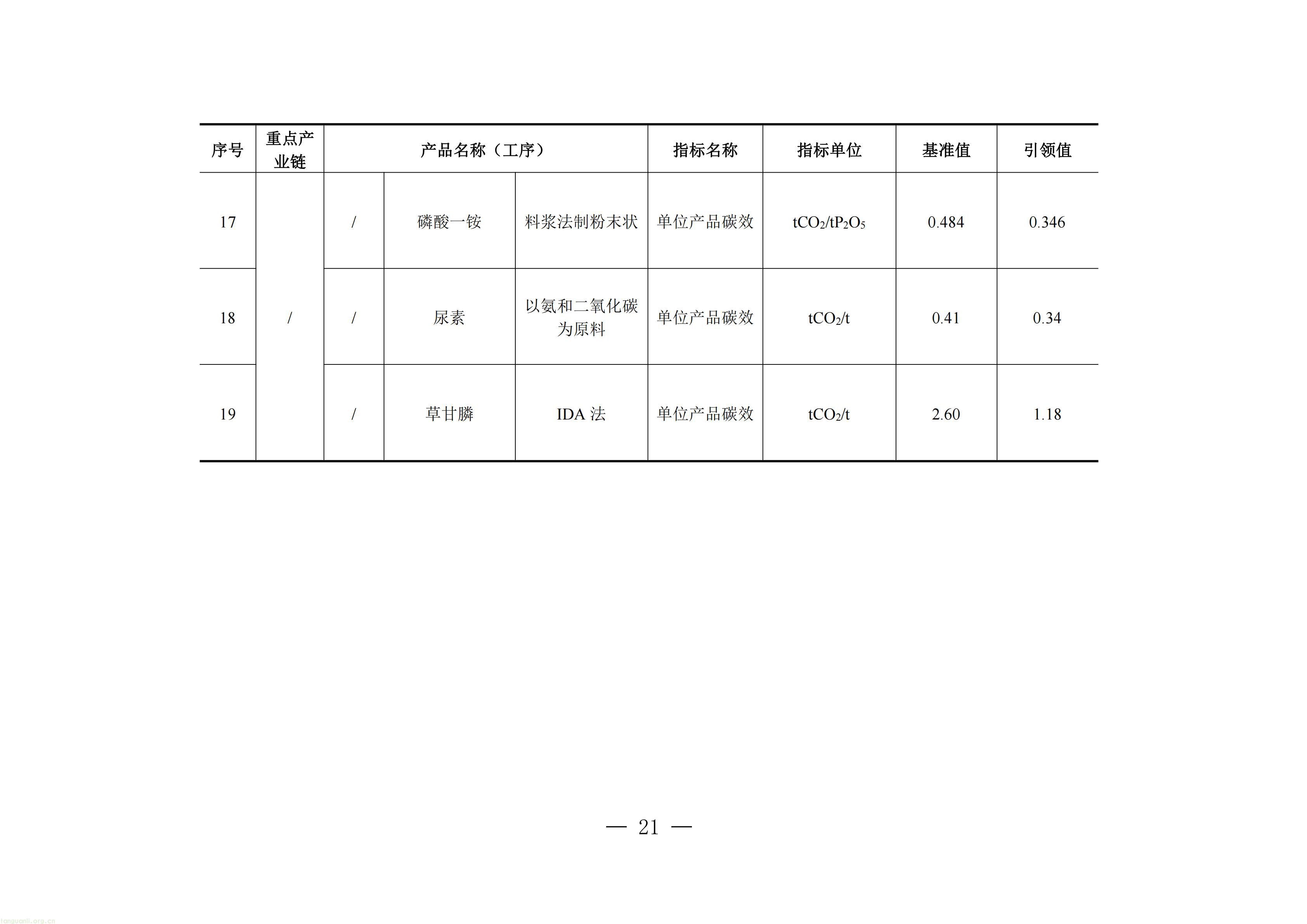 | 序号 | 重点产业链 | 产品名称（工序） |  |  | 指标名称 | 指标单位 | 基准值 | 引领值 |
|---|---|---|---|---|---|---|---|---|
| 17 | / | / | 磷酸一铵 | 料浆法制粉末状 | 单位产品碳效 | $tCO_2/tP_2O_5$ | 0.484 | 0.346 |
| 18 |  | / | 尿素 | 以氨和二氧化碳为原料 | 单位产品碳效 | $tCO_2/t$ | 0.41 | 0.34 |
| 19 |  | / | 草甘膦 | IDA法 | 单位产品碳效 | $tCO_2/t$ | 2.60 | 1.18 |

— 21 —

tanguanli.org.cn